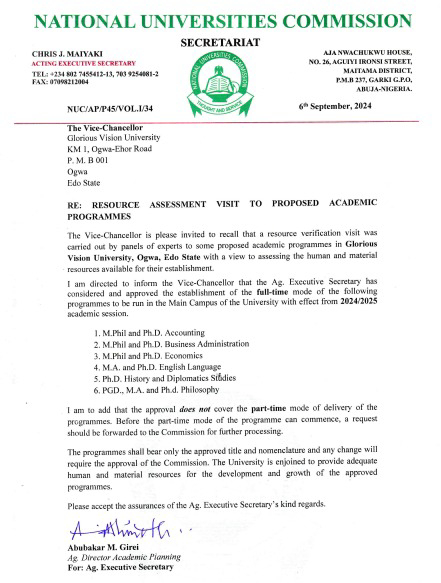 NATIONAL UNIVERSITIES COMMISSION

SECRETARIAT

CHRIS J. MAIYAKI
ACTING EXECUTIVE SECRETARY
TEL: +234 802 7455412-13, 703 9254081-2
FAX: 07098212004

NATIONAL UNIVERSITIES COMMISSION
THOUGHT AND SERVICE

AJA NWACHUKWU HOUSE,
NO. 26, AGUIYI IRONSI STREET,
MAITAMA DISTRICT,
P.M.B 237, GARKI G.P.O,
ABUJA-NIGERIA.

NUC/AP/P45/VOL.I/34

6th September, 2024

The Vice-Chancellor
Glorious Vision University
KM 1, Ogwa-Ehor Road
P. M. B 001
Ogwa
Edo State

RE: RESOURCE ASSESSMENT VISIT TO PROPOSED ACADEMIC PROGRAMMES

The Vice-Chancellor is please invited to recall that a resource verification visit was carried out by panels of experts to some proposed academic programmes in Glorious Vision University, Ogwa, Edo State with a view to assessing the human and material resources available for their establishment.

I am directed to inform the Vice-Chancellor that the Ag. Executive Secretary has considered and approved the establishment of the full-time mode of the following programmes to be run in the Main Campus of the University with effect from 2024/2025 academic session.

1. M.Phil and Ph.D. Accounting
2. M.Phil and Ph.D. Business Administration
3. M.Phil and Ph.D. Economics
4. M.A. and Ph.D. English Language
5. Ph.D. History and Diplomatics Studies
6. PGD., M.A. and Ph.d. Philosophy

I am to add that the approval does not cover the part-time mode of delivery of the programmes. Before the part-time mode of the programme can commence, a request should be forwarded to the Commission for further processing.

The programmes shall bear only the approved title and nomenclature and any change will require the approval of the Commission. The University is enjoined to provide adequate human and material resources for the development and growth of the approved programmes.

Please accept the assurances of the Ag. Executive Secretary's kind regards.

Abubakar M. Girei
Ag. Director Academic Planning
For: Ag. Executive Secretary